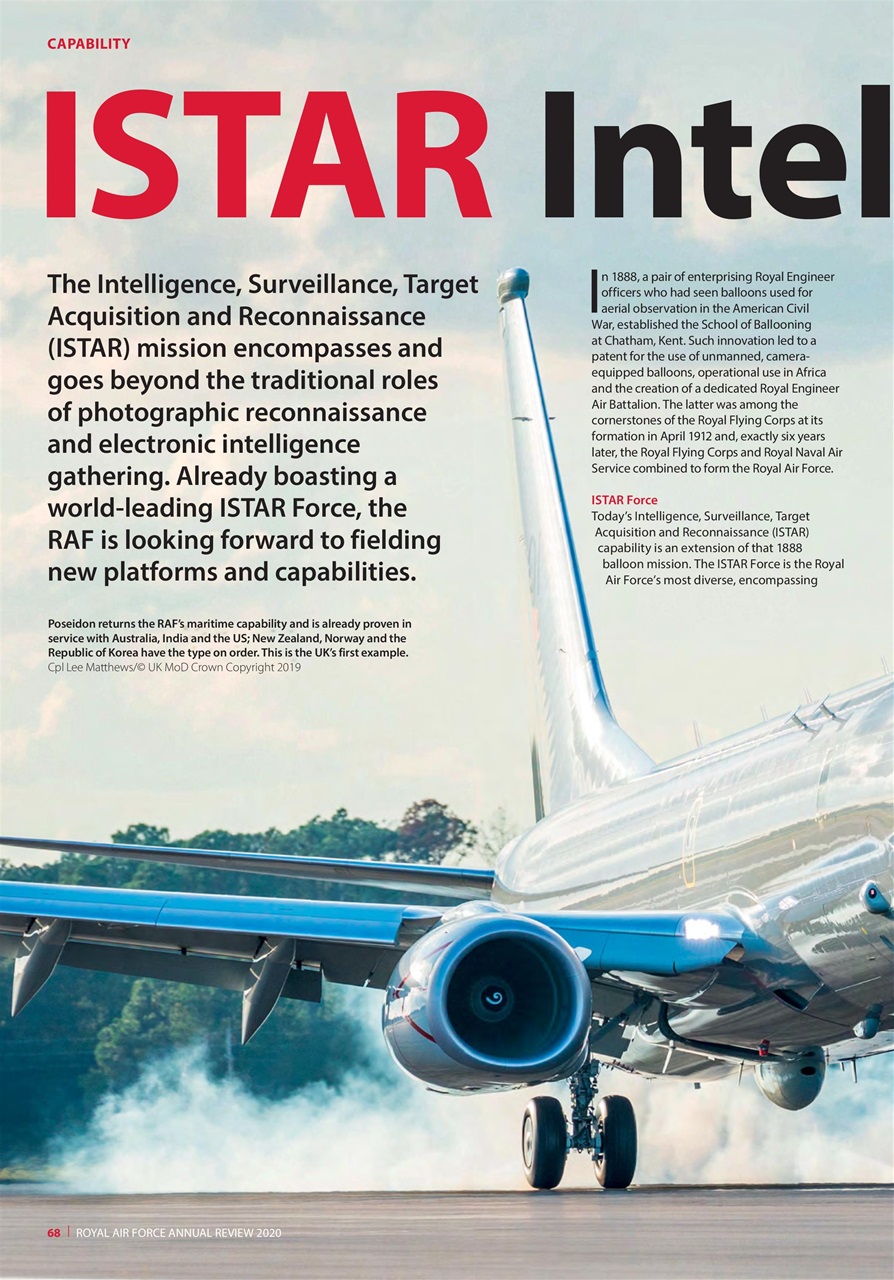 CAPABILITY

ISTAR Intel

The Intelligence, Surveillance, Target Acquisition and Reconnaissance (ISTAR) mission encompasses and goes beyond the traditional roles of photographic reconnaissance and electronic intelligence gathering. Already boasting a world-leading ISTAR Force, the RAF is looking forward to fielding new platforms and capabilities.

Poseidon returns the RAF's maritime capability and is already proven in service with Australia, India and the US; New Zealand, Norway and the Republic of Korea have the type on order. This is the UK's first example. Cpl Lee Matthews/© UK MoD Crown Copyright 2019

In 1888, a pair of enterprising Royal Engineer officers who had seen balloons used for aerial observation in the American Civil War, established the School of Ballooning at Chatham, Kent. Such innovation led to a patent for the use of unmanned, camera-equipped balloons, operational use in Africa and the creation of a dedicated Royal Engineer Air Battalion. The latter was among the cornerstones of the Royal Flying Corps at its formation in April 1912 and, exactly six years later, the Royal Flying Corps and Royal Naval Air Service combined to form the Royal Air Force.

ISTAR Force
Today's Intelligence, Surveillance, Target Acquisition and Reconnaissance (ISTAR) capability is an extension of that 1888 balloon mission. The ISTAR Force is the Royal Air Force's most diverse, encompassing

68 | ROYAL AIR FORCE ANNUAL REVIEW 2020